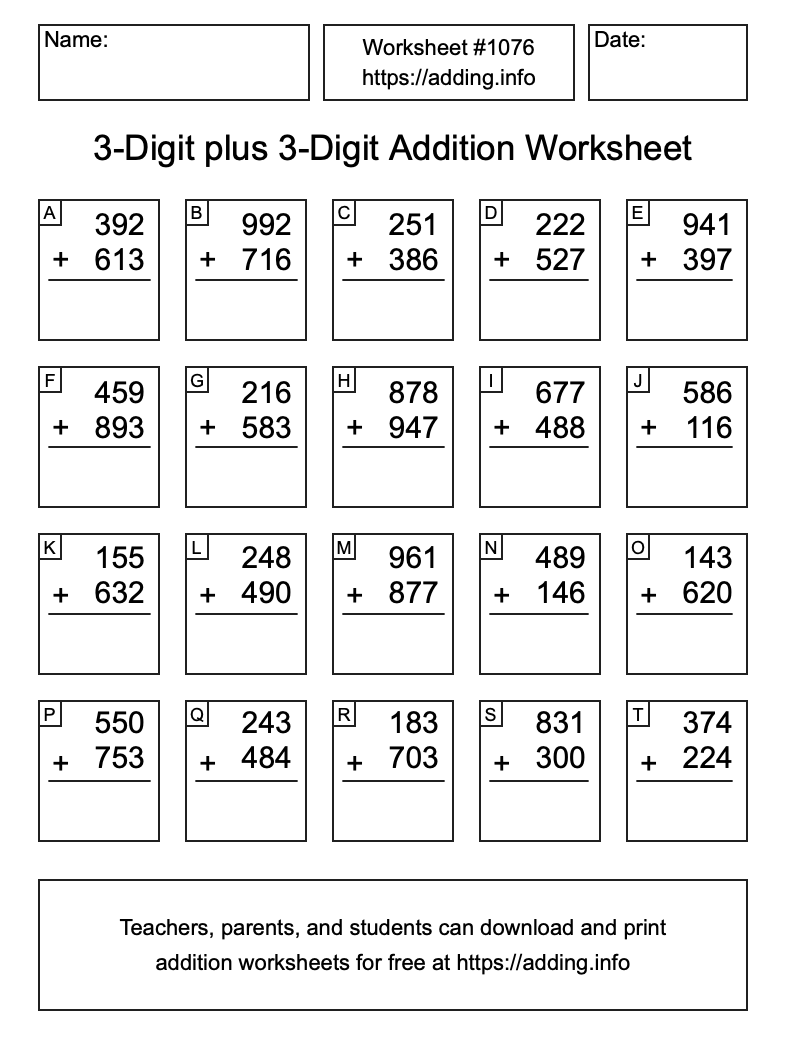 Name:

Worksheet #1076
https://adding.info

Date:

3-Digit plus 3-Digit Addition Worksheet

A
392
+ 613

B
992
+ 716

C
251
+ 386

D
222
+ 527

E
941
+ 397

F
459
+ 893

G
216
+ 583

H
878
+ 947

I
677
+ 488

J
586
+ 116

K
155
+ 632

L
248
+ 490

M
961
+ 877

N
489
+ 146

O
143
+ 620

P
550
+ 753

Q
243
+ 484

R
183
+ 703

S
831
+ 300

T
374
+ 224

Teachers, parents, and students can download and print addition worksheets for free at https://adding.info